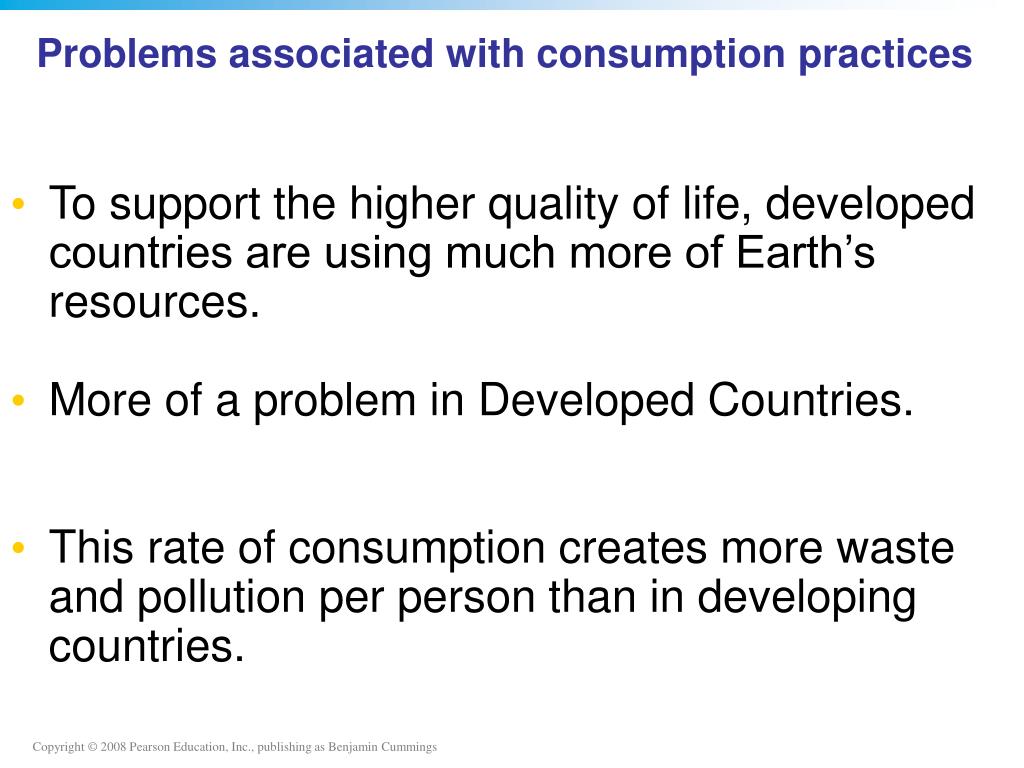 Problems associated with consumption practices

• To support the higher quality of life, developed countries are using much more of Earth’s resources.

• More of a problem in Developed Countries.

• This rate of consumption creates more waste and pollution per person than in developing countries.

Copyright © 2008 Pearson Education, Inc., publishing as Benjamin Cummings